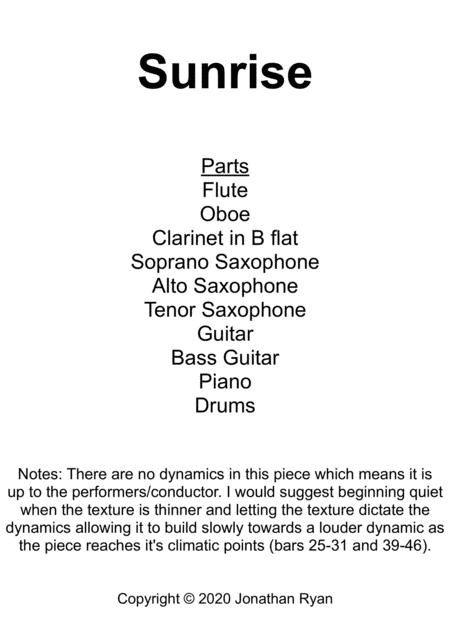 Sunrise

Parts
Flute
Oboe
Clarinet in B flat
Soprano Saxophone
Alto Saxophone
Tenor Saxophone
Guitar
Bass Guitar
Piano
Drums

Notes: There are no dynamics in this piece which means it is up to the performers/conductor. I would suggest beginning quiet when the texture is thinner and letting the texture dictate the dynamics allowing it to build slowly towards a louder dynamic as the piece reaches it's climatic points (bars 25-31 and 39-46).

Copyright © 2020 Jonathan Ryan